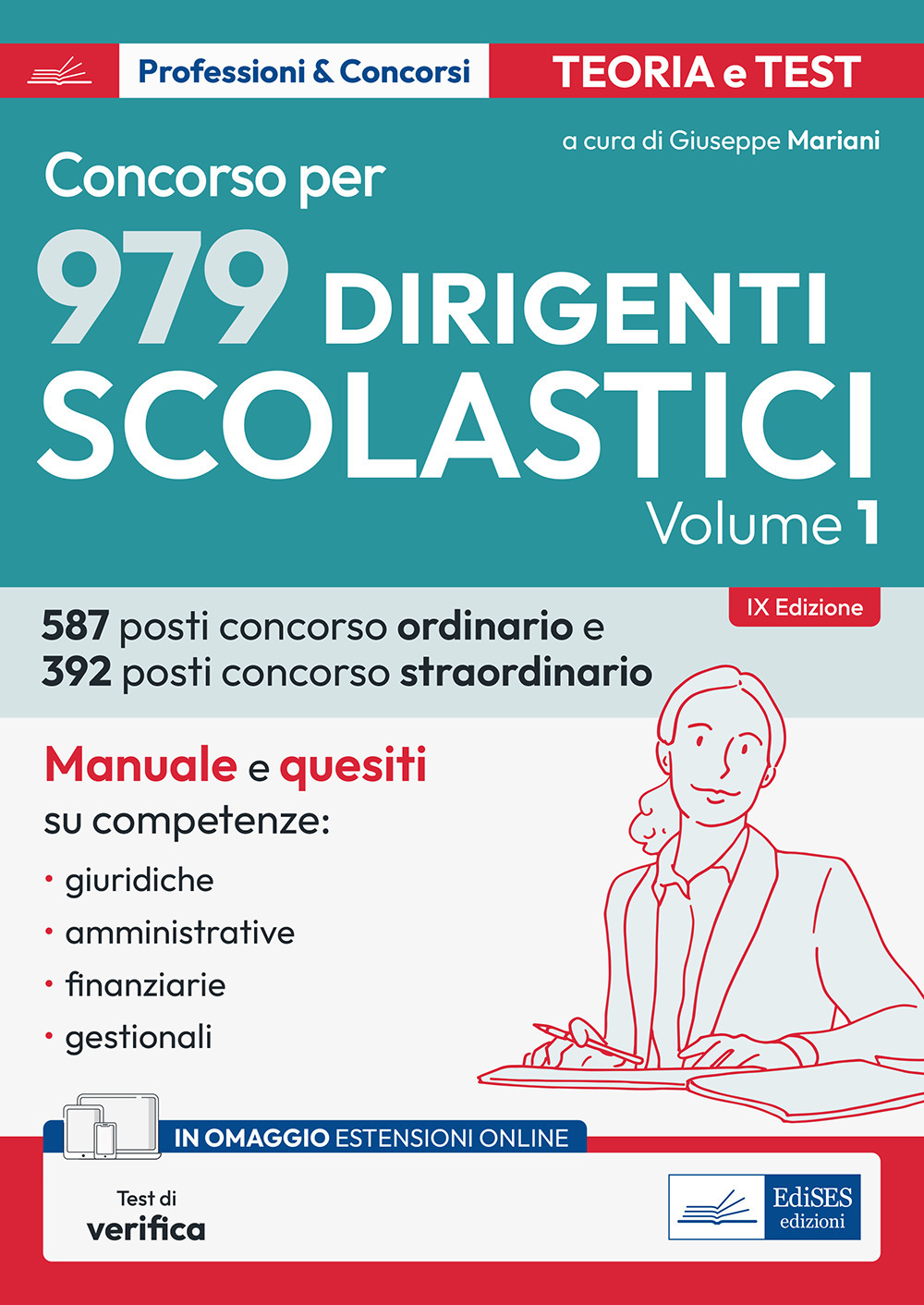 Professioni & Concorsi

TEORIA e TEST

a cura di Giuseppe Mariani

Concorso per

979 DIRIGENTI SCOLASTICI

Volume 1

IX Edizione

587 posti concorso ordinario e
392 posti concorso straordinario

Manuale e quesiti
su competenze:

• giuridiche
• amministrative
• finanziarie
• gestionali

IN OMAGGIO ESTENSIONI ONLINE

Test di
verifica

EdiSES
edizioni